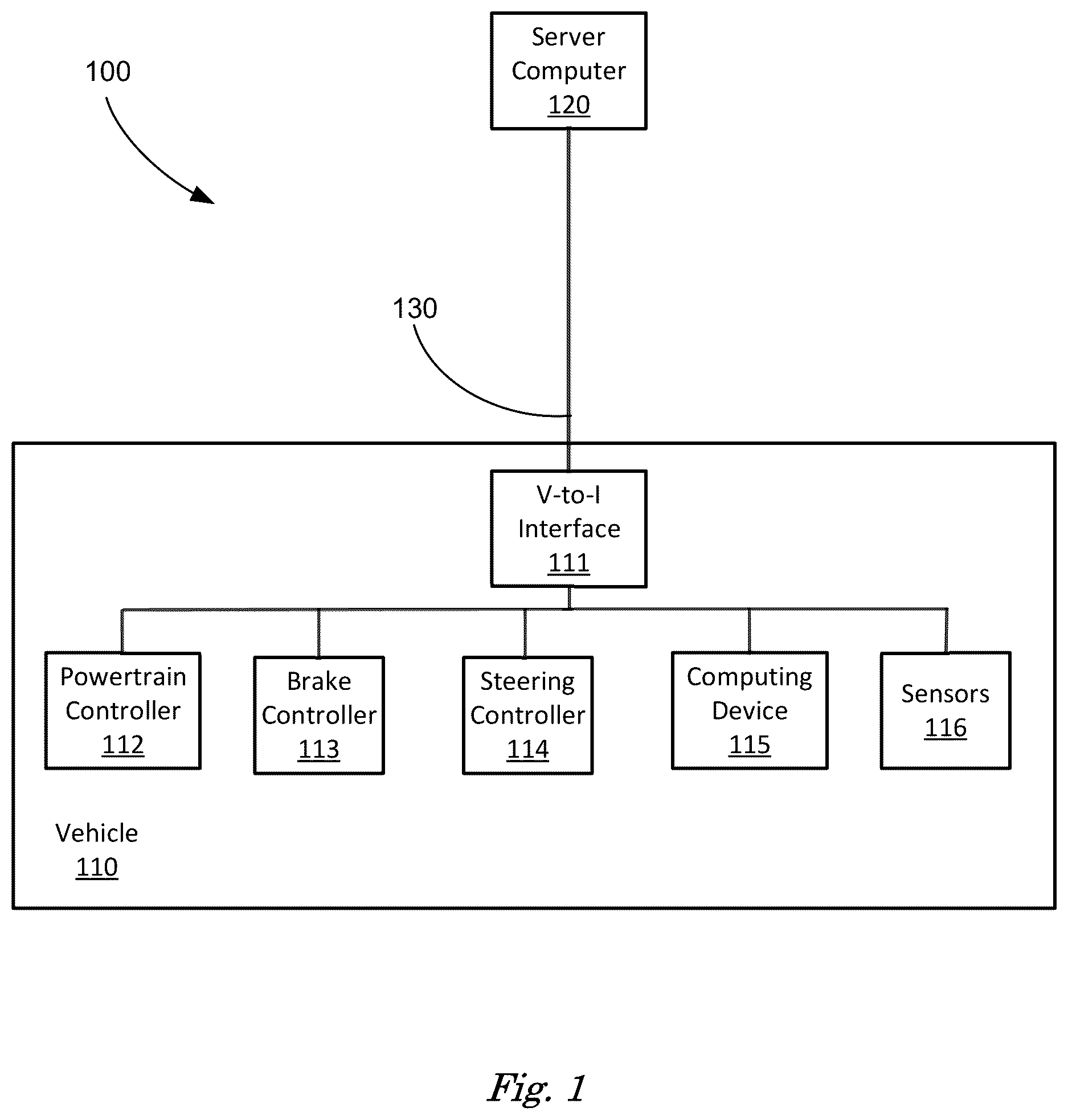 100

Server Computer 120

130

V-to-I Interface 111

Powertrain Controller 112

Brake Controller 113

Steering Controller 114

Computing Device 115

Sensors 116

Vehicle 110

Fig. 1